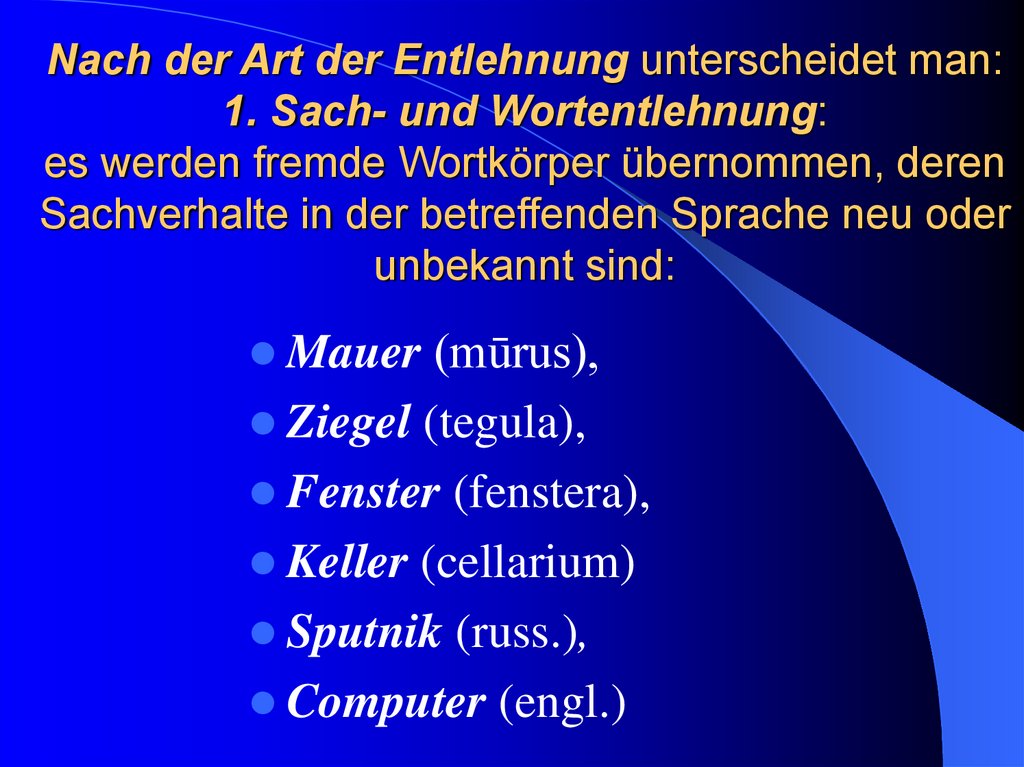 Nach der Art der Entlehnung unterscheidet man: 1. Sach- und Wortentlehnung: es werden fremde Wortkörper übernommen, deren Sachverhalte in der betreffenden Sprache neu oder unbekannt sind:

- Mauer (mūrus),
- Ziegel (tegula),
- Fenster (fenstera),
- Keller (cellarium)
- Sputnik (russ.),
- Computer (engl.)